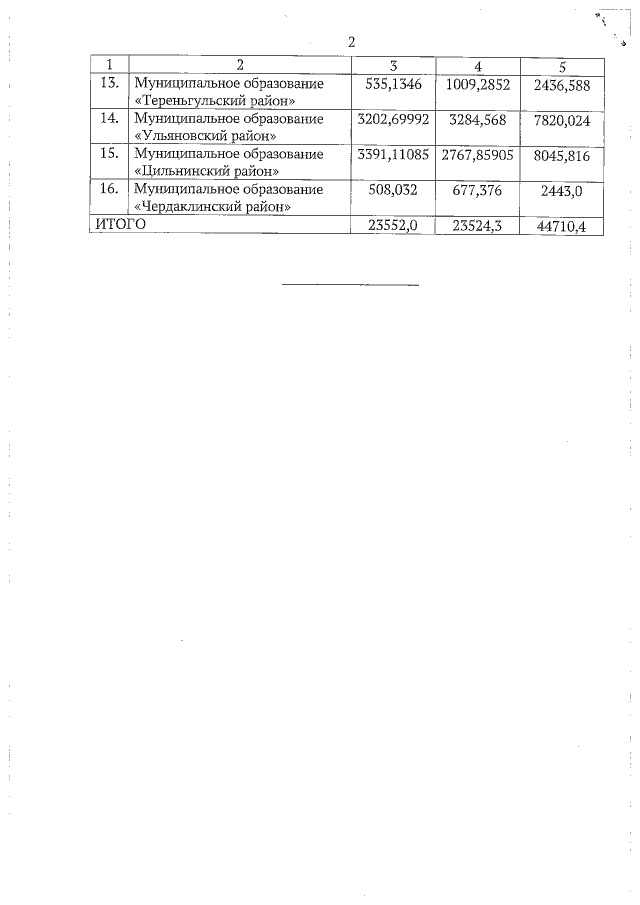 2

| 1 | 2 | 3 | 4 | 5 |
|---|---|---|---|---|
| 13. | Муниципальное образование «Тереньгульский район» | 535,1346 | 1009,2852 | 2436,588 |
| 14. | Муниципальное образование «Ульяновский район» | 3202,69992 | 3284,568 | 7820,024 |
| 15. | Муниципальное образование «Цильнинский район» | 3391,11085 | 2767,85905 | 8045,816 |
| 16. | Муниципальное образование «Чердаклинский район» | 508,032 | 677,376 | 2443,0 |
| ИТОГО | | 23552,0 | 23524,3 | 44710,4 |